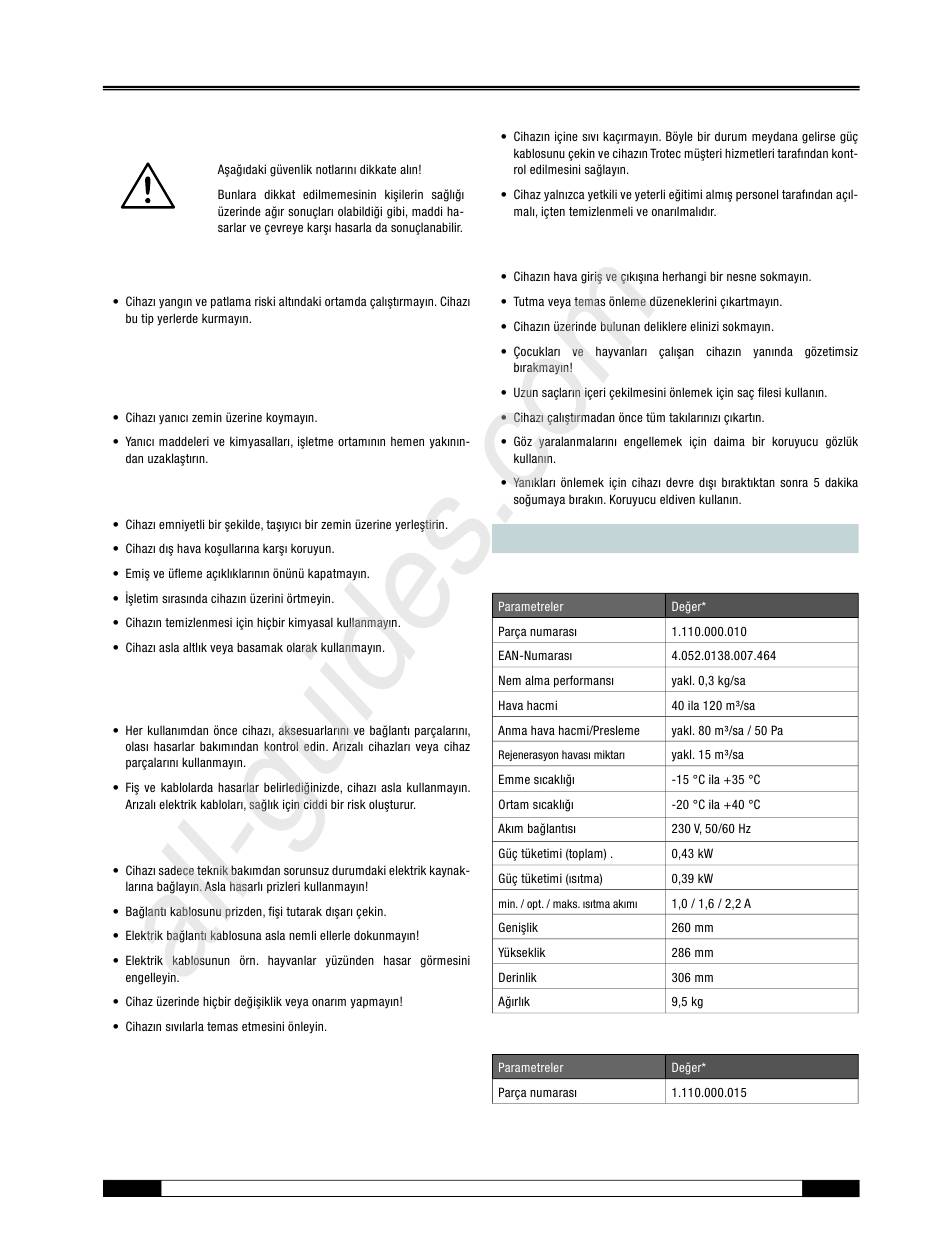 Aşağıdaki güvenlik notlarını dikkate alın!

Bunlara dikkat edilmemesinin kişilerin sağlığı üzerinde ağır sonuçları olabildiği gibi, maddi hasarlar ve çevreye karşı hasarla da sonuçlanabilir.

• Cihazı yangın ve patlama riski altındaki ortamda çalıştırmayın. Cihazı bu tip yerlerde kurmayın.

• Cihazı yanıcı zemin üzerine koymayın.

• Yanıcı maddeleri ve kimyasalları, işletme ortamının hemen yakınından uzaklaştırın.

• Cihazı emniyetli bir şekilde, taşıyıcı bir zemin üzerine yerleştirin.

• Cihazı dış hava koşullarına karşı koruyun.

• Emiş ve üfleme açıklıklarının önünü kapatmayın.

• İşletim sırasında cihazın üzerini örtmeyin.

• Cihazın temizlenmesi için hiçbir kimyasal kullanmayın.

• Cihazı asla altlık veya basamak olarak kullanmayın.

• Her kullanımdan önce cihazı, aksesuarlarını ve bağlantı parçalarını, olası hasarlar bakımından kontrol edin. Arızalı cihazları veya cihaz parçalarını kullanmayın.

• Fiş ve kablolarda hasarlar belirlediğinizde, cihazı asla kullanmayın. Arızalı elektrik kabloları, sağlık için ciddi bir risk oluşturur.

• Cihazı sadece teknik bakımdan sorunsuz durumdaki elektrik kaynaklarına bağlayın. Asla hasarlı prizleri kullanmayın!

• Bağlantı kablosunu prizden, fişi tutarak dışarı çekin.

• Elektrik bağlantı kablosuna asla nemli ellerle dokunmayın!

• Elektrik kablosunun örn. hayvanlar yüzünden hasar görmesini engelleyin.

• Cihaz üzerinde hiçbir değişiklik veya onarım yapmayın!

• Cihazın sıvılarla temas etmesini önleyin.

• Cihazın içine sıvı kaçırmayın. Böyle bir durum meydana gelirse güç kablosunu çekin ve cihazın Trotec müşteri hizmetleri tarafından kontrol edilmesini sağlayın.

• Cihaz yalnızca yetkili ve yeterli eğitimi almış personel tarafından açılmalı, içten temizlenmeli ve onarılmalıdır.

• Cihazın hava giriş ve çıkışına herhangi bir nesne sokmayın.

• Tutma veya temas önleme düzeneklerini çıkartmayın.

• Cihazın üzerinde bulunan deliklere elinizi sokmayın.

• Çocukları ve hayvanları çalışan cihazın yanında gözetimsiz bırakmayın!

• Uzun saçların içeri çekilmesini önlemek için saç filesi kullanın.

• Cihazı çalıştırmadan önce tüm takılarınızı çıkartın.

• Göz yaralanmalarını engellemek için daima bir koruyucu gözlük kullanın.

• Yanıkları önlemek için cihazı devre dışı bıraktıktan sonra 5 dakika soğumaya bırakın. Koruyucu eldiven kullanın.

| Parametreler | Değer* |
|---|---|
| Parça numarası | 1.110.000.010 |
| EAN-Numarası | 4.052.0138.007.464 |
| Nem alma performansı | yakl. 0,3 kg/sa |
| Hava hacmi | 40 ila 120 m³/sa |
| Anma hava hacmi/Presleme | yakl. 80 m³/sa / 50 Pa |
| Rejenerasyon havası miktarı | yakl. 15 m³/sa |
| Emme sıcaklığı | -15 °C ila +35 °C |
| Ortam sıcaklığı | -20 °C ila +40 °C |
| Akım bağlantısı | 230 V, 50/60 Hz |
| Güç tüketimi (toplam) . | 0,43 kW |
| Güç tüketimi (ısıtma) | 0,39 kW |
| min. / opt. / maks. ısıtma akımı | 1,0 / 1,6 / 2,2 A |
| Genişlik | 260 mm |
| Yükseklik | 286 mm |
| Derinlik | 306 mm |
| Ağırlık | 9,5 kg |

| Parametreler | Değer* |
|---|---|
| Parça numarası | 1.110.000.015 |

all-guides.com